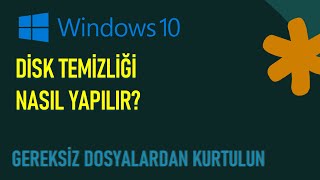 Windows 10

DİSK TEMİZLİĞİ NASIL YAPILIR?

GEREKSİZ DOSYALARDAN KURTULUN